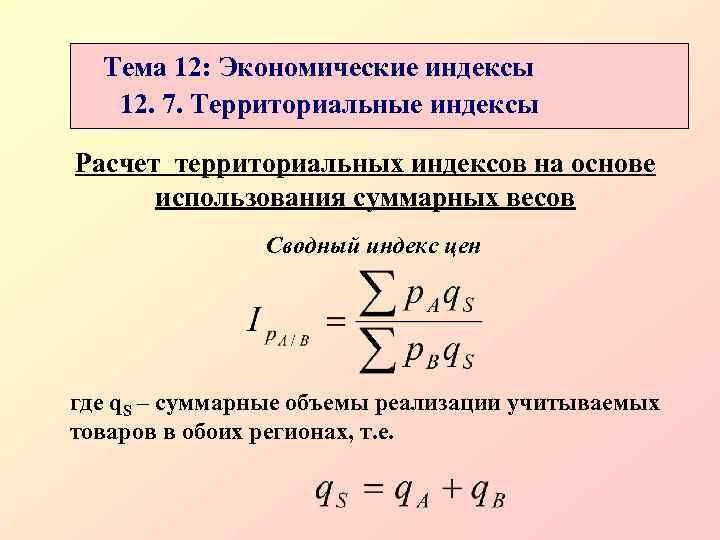 Тема 12: Экономические индексы
12. 7. Территориальные индексы

Расчет территориальных индексов на основе использования суммарных весов

Сводный индекс цен

$I_{p_{A/B}} = \frac{\sum p_A q_S}{\sum p_B q_S}$

где $q_S$ – суммарные объемы реализации учитываемых товаров в обоих регионах, т.е.

$q_S = q_A + q_B$